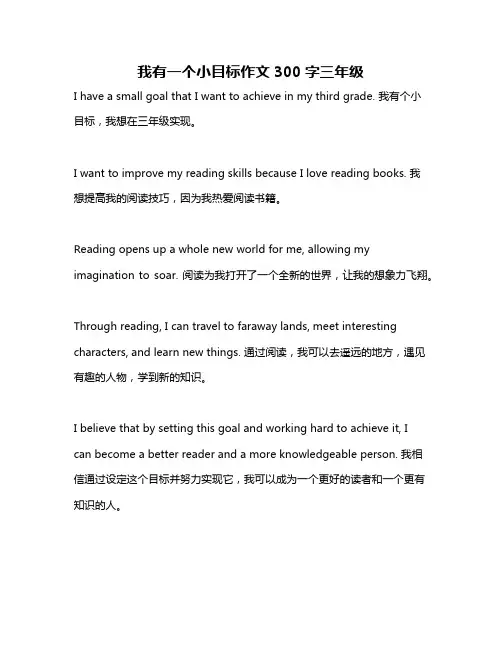 我有一个小目标作文 300 字三年级

I have a small goal that I want to achieve in my third grade. 我有个小目标，我想在三年级实现。

I want to improve my reading skills because I love reading books. 我想提高我的阅读技巧，因为我热爱阅读书籍。

Reading opens up a whole new world for me, allowing my imagination to soar. 阅读为我打开了一个全新的世界，让我的想象力飞翔。

Through reading, I can travel to faraway lands, meet interesting characters, and learn new things. 通过阅读，我可以去遥远的地方，遇见有趣的人物，学到新的知识。

I believe that by setting this goal and working hard to achieve it, I can become a better reader and a more knowledgeable person. 我相信通过设定这个目标并努力实现它，我可以成为一个更好的读者和一个更有知识的人。